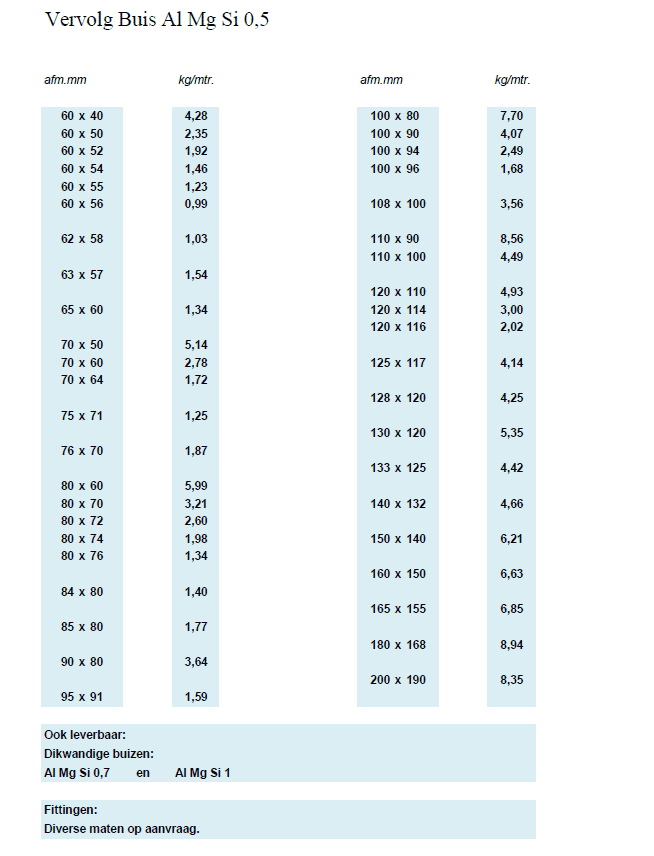 Vervolg Buis Al Mg Si 0,5

| afm.mm | kg/mtr. |
|---|---|
| 60 x 40 | 4,28 |
| 60 x 50 | 2,35 |
| 60 x 52 | 1,92 |
| 60 x 54 | 1,46 |
| 60 x 55 | 1,23 |
| 60 x 56 | 0,99 |
| 62 x 58 | 1,03 |
| 63 x 57 | 1,54 |
| 65 x 60 | 1,34 |
| 70 x 50 | 5,14 |
| 70 x 60 | 2,78 |
| 70 x 64 | 1,72 |
| 75 x 71 | 1,25 |
| 76 x 70 | 1,87 |
| 80 x 60 | 5,99 |
| 80 x 70 | 3,21 |
| 80 x 72 | 2,60 |
| 80 x 74 | 1,98 |
| 80 x 76 | 1,34 |
| 84 x 80 | 1,40 |
| 85 x 80 | 1,77 |
| 90 x 80 | 3,64 |
| 95 x 91 | 1,59 |

| afm.mm | kg/mtr. |
|---|---|
| 100 x 80 | 7,70 |
| 100 x 90 | 4,07 |
| 100 x 94 | 2,49 |
| 100 x 96 | 1,68 |
| 108 x 100 | 3,56 |
| 110 x 90 | 8,56 |
| 110 x 100 | 4,49 |
| 120 x 110 | 4,93 |
| 120 x 114 | 3,00 |
| 120 x 116 | 2,02 |
| 125 x 117 | 4,14 |
| 128 x 120 | 4,25 |
| 130 x 120 | 5,35 |
| 133 x 125 | 4,42 |
| 140 x 132 | 4,66 |
| 150 x 140 | 6,21 |
| 160 x 150 | 6,63 |
| 165 x 155 | 6,85 |
| 180 x 168 | 8,94 |
| 200 x 190 | 8,35 |

Ook leverbaar:
Dikwandige buizen:
Al Mg Si 0,7 en Al Mg Si 1

Fittingen:
Diverse maten op aanvraag.